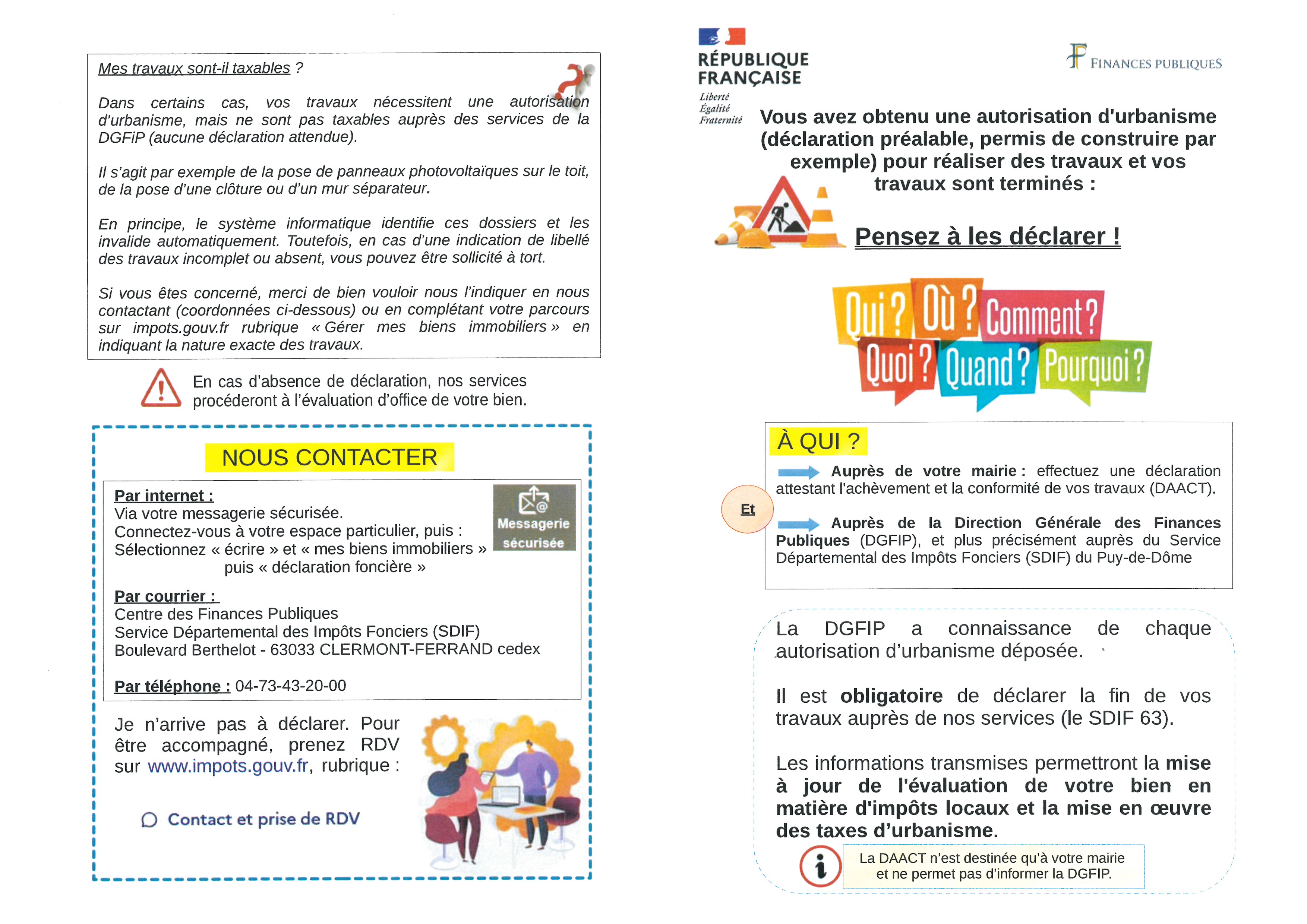 Mes travaux sont-il taxables ?

Dans certains cas, vos travaux nécessitent une autorisation d'urbanisme, mais ne sont pas taxables auprès des services de la DGFiP (aucune déclaration attendue).

Il s'agit par exemple de la pose de panneaux photovoltaïques sur le toit, de la pose d'une clôture ou d'un mur séparateur.

En principe, le système informatique identifie ces dossiers et les invalide automatiquement. Toutefois, en cas d'une indication de libellé des travaux incomplet ou absent, vous pouvez être sollicité à tort.

Si vous êtes concerné, merci de bien vouloir nous l'indiquer en nous contactant (coordonnées ci-dessous) ou en complétant votre parcours sur impots.gouv.fr rubrique « Gérer mes biens immobiliers » en indiquant la nature exacte des travaux.

En cas d'absence de déclaration, nos services procéderont à l'évaluation d'office de votre bien.

NOUS CONTACTER

Par internet :
Via votre messagerie sécurisée.
Connectez-vous à votre espace particulier, puis :
Sélectionnez « écrire » et « mes biens immobiliers » puis « déclaration foncière »

Messagerie sécurisée

Par courrier :
Centre des Finances Publiques
Service Départemental des Impôts Fonciers (SDIF)
Boulevard Berthelot - 63033 CLERMONT-FERRAND cedex

Par téléphone : 04-73-43-20-00

Je n'arrive pas à déclarer. Pour être accompagné, prenez RDV sur www.impots.gouv.fr, rubrique :

Contact et prise de RDV

RÉPUBLIQUE FRANÇAISE
Liberté
Égalité
Fraternité

FINANCES PUBLIQUES

Vous avez obtenu une autorisation d'urbanisme (déclaration préalable, permis de construire par exemple) pour réaliser des travaux et vos travaux sont terminés :

Pensez à les déclarer !

Qui ? Où ? Comment ? Quoi ? Quand ? Pourquoi ?

À QUI ?

Auprès de votre mairie : effectuez une déclaration attestant l'achèvement et la conformité de vos travaux (DAACT).

Et

Auprès de la Direction Générale des Finances Publiques (DGFIP), et plus précisément auprès du Service Départemental des Impôts Fonciers (SDIF) du Puy-de-Dôme

La DGFIP a connaissance de chaque autorisation d'urbanisme déposée.

Il est obligatoire de déclarer la fin de vos travaux auprès de nos services (le SDIF 63).

Les informations transmises permettront la mise à jour de l'évaluation de votre bien en matière d'impôts locaux et la mise en œuvre des taxes d'urbanisme.

La DAACT n'est destinée qu'à votre mairie et ne permet pas d'informer la DGFIP.